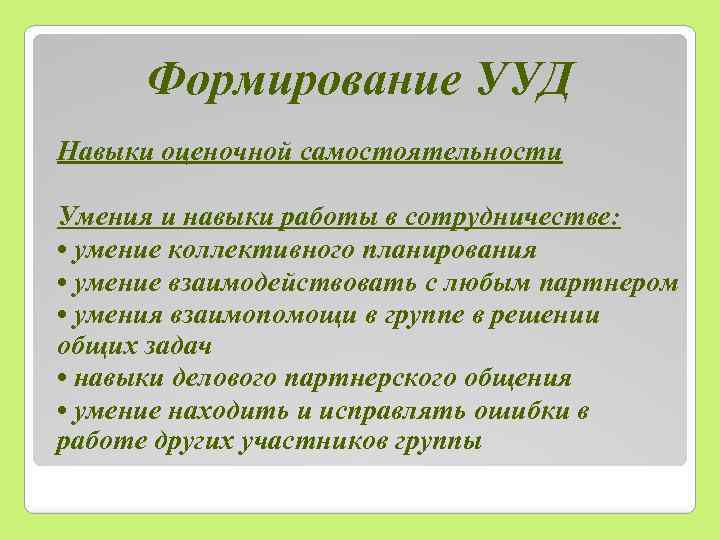 Формирование УУД

Навыки оценочной самостоятельности

Умения и навыки работы в сотрудничестве:
• умение коллективного планирования
• умение взаимодействовать с любым партнером
• умения взаимопомощи в группе в решении общих задач
• навыки делового партнерского общения
• умение находить и исправлять ошибки в работе других участников группы